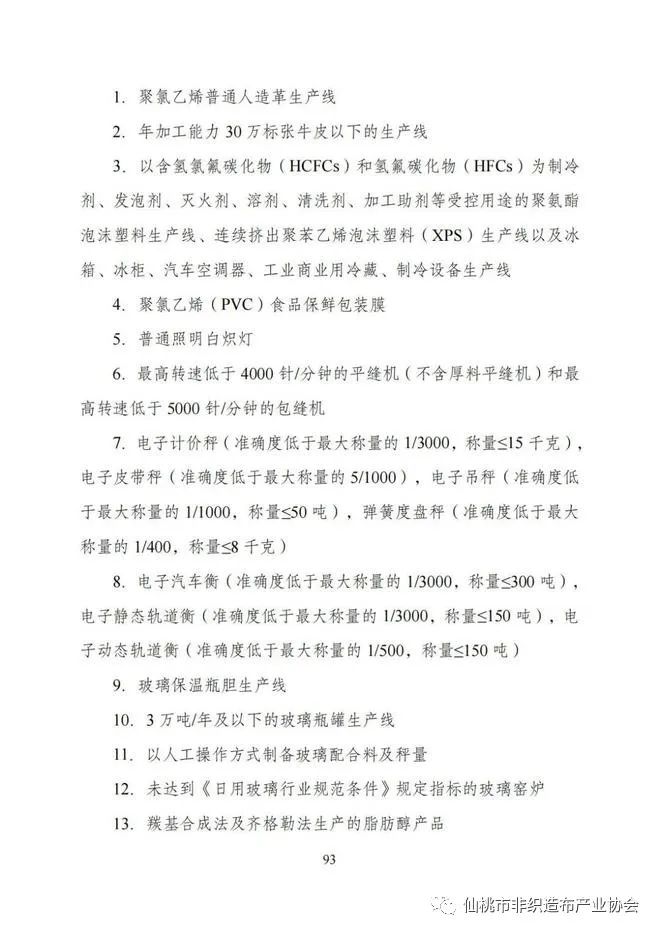 1. 聚氯乙烯普通人造革生产线

2. 年加工能力 30 万标张牛皮以下的生产线

3. 以含氢氯氟碳化物（HCFCs）和氢氟碳化物（HFCs）为制冷剂、发泡剂、灭火剂、溶剂、清洗剂、加工助剂等受控用途的聚氨酯泡沫塑料生产线、连续挤出聚苯乙烯泡沫塑料（XPS）生产线以及冰箱、冰柜、汽车空调器、工业商业用冷藏、制冷设备生产线

4. 聚氯乙烯（PVC）食品保鲜包装膜

5. 普通照明白炽灯

6. 最高转速低于 4000 针/分钟的平缝机（不含厚料平缝机）和最高转速低于 5000 针/分钟的包缝机

7. 电子计价秤（准确度低于最大称量的 1/3000，称量≤15 千克），电子皮带秤（准确度低于最大称量的 5/1000），电子吊秤（准确度低于最大称量的 1/1000，称量≤50 吨），弹簧度盘秤（准确度低于最大称量的 1/400，称量≤8 千克）

8. 电子汽车衡（准确度低于最大称量的 1/3000，称量≤300 吨），电子静态轨道衡（准确度低于最大称量的 1/3000，称量≤150 吨），电子动态轨道衡（准确度低于最大称量的 1/500，称量≤150 吨）

9. 玻璃保温瓶胆生产线

10. 3 万吨/年及以下的玻璃瓶罐生产线

11. 以人工操作方式制备玻璃配合料及秤量

12. 未达到《日用玻璃行业规范条件》规定指标的玻璃窑炉

13. 羰基合成法及齐格勒法生产的脂肪醇产品

93

仙桃市非织造布产业协会